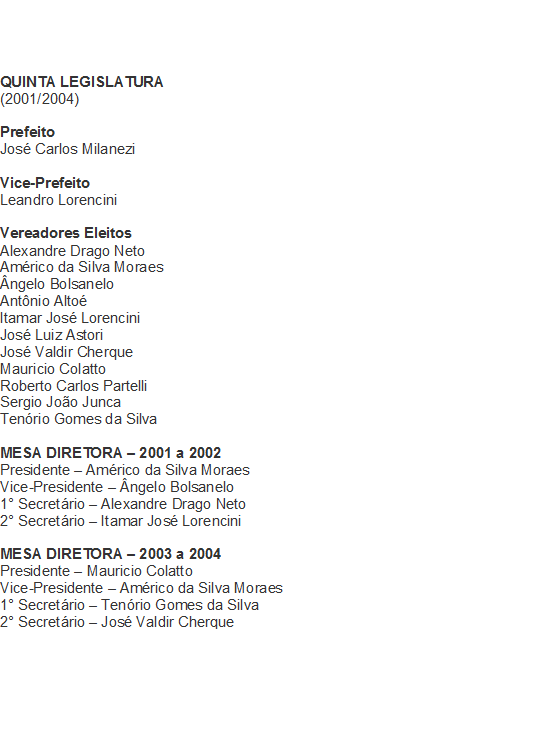 QUINTA LEGISLATURA
(2001/2004)

Prefeito
José Carlos Milanezi

Vice-Prefeito
Leandro Lorencini

Vereadores Eleitos
Alexandre Drago Neto
Américo da Silva Moraes
Ângelo Bolsanelo
Antônio Altoé
Itamar José Lorencini
José Luiz Astori
José Valdir Cherque
Mauricio Colatto
Roberto Carlos Partelli
Sergio João Junca
Tenório Gomes da Silva

MESA DIRETORA – 2001 a 2002
Presidente – Américo da Silva Moraes
Vice-Presidente – Ângelo Bolsanelo
1° Secretário – Alexandre Drago Neto
2° Secretário – Itamar José Lorencini

MESA DIRETORA – 2003 a 2004
Presidente – Mauricio Colatto
Vice-Presidente – Américo da Silva Moraes
1° Secretário – Tenório Gomes da Silva
2° Secretário – José Valdir Cherque